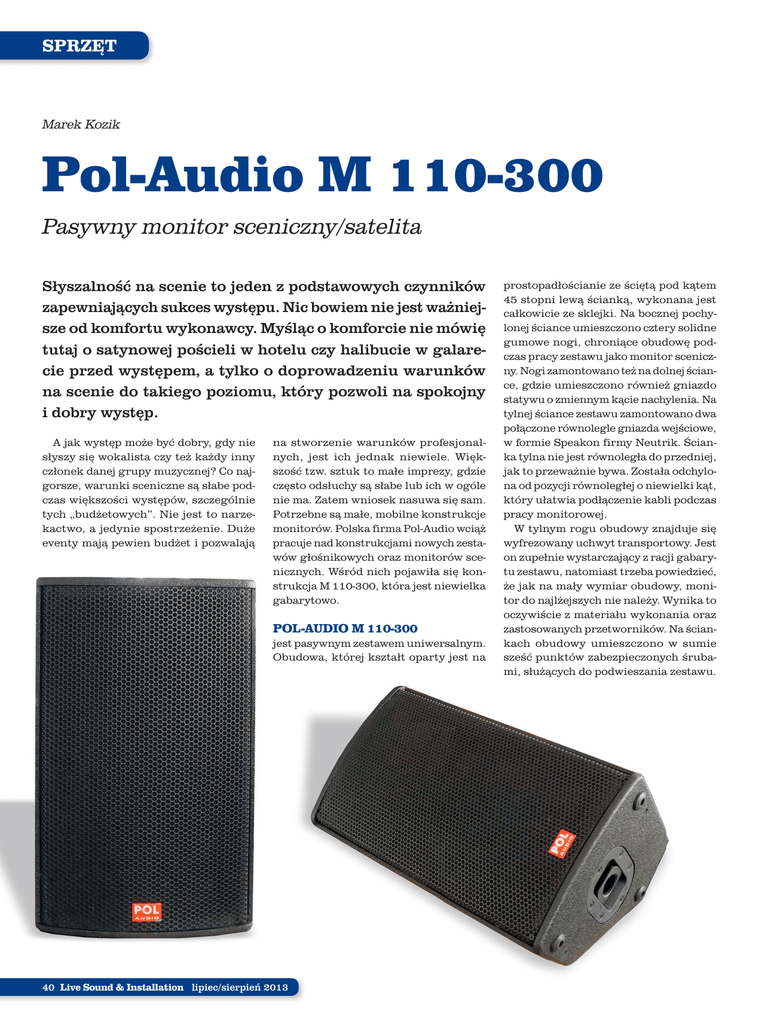 SPRZĘT

Marek Kozik

Pol-Audio M 110-300

Pasywny monitor sceniczny/satelita

Słyszalność na scenie to jeden z podstawowych czynników zapewniających sukces występu. Nic bowiem nie jest ważniejsze od komfortu wykonawcy. Myśląc o komforcie nie mówię tutaj o satynowej pościeli w hotelu czy halibucie w galarecie przed występem, a tylko o doprowadzeniu warunków na scenie do takiego poziomu, który pozwoli na spokojny i dobry występ.

A jak występ może być dobry, gdy nie słyszy się wokalista czy też każdy inny członek danej grupy muzycznej? Co najgorsze, warunki sceniczne są słabe podczas większości występów, szczególnie tych „budżetowych". Nie jest to narzekactwo, a jedynie spostrzeżenie. Duże eventy mają pewien budżet i pozwalają

na stworzenie warunków profesjonalnych, jest ich jednak niewiele. Większość tzw. sztuk to małe imprezy, gdzie często odsłuchy są słabe lub ich w ogóle nie ma. Zatem wniosek nasuwa się sam. Potrzebne są małe, mobilne konstrukcje monitorów. Polska firma Pol-Audio wciąż pracuje nad konstrukcjami nowych zestawów głośnikowych oraz monitorów scenicznych. Wśród nich pojawiła się konstrukcja M 110-300, która jest niewielka gabarytowo.

POL-AUDIO M 110-300
jest pasywnym zestawem uniwersalnym. Obudowa, której kształt oparty jest na

prostopadłościanie ze ściętą pod kątem 45 stopni lewą ścianką, wykonana jest całkowicie ze sklejki. Na bocznej pochylonej ściance umieszczono cztery solidne gumowe nogi, chroniące obudowę podczas pracy zestawu jako monitor sceniczny. Nogi zamontowano też na dolnej ściance, gdzie umieszczono również gniazdo statywu o zmiennym kącie nachylenia. Na tylnej ściance zestawu zamontowano dwa połączone równolegle gniazda wejściowe, w formie Speakon firmy Neutrik. Ścianka tylna nie jest równoległa do przedniej, jak to przeważnie bywa. Została odchylona od pozycji równoległej o niewielki kąt, który ułatwia podłączenie kabli podczas pracy monitorowej.

W tylnym rogu obudowy znajduje się wyfrezowany uchwyt transportowy. Jest on zupełnie wystarczający z racji gabarytu zestawu, natomiast trzeba powiedzieć, że jak na mały wymiar obudowy, monitor do najlżejszych nie należy. Wynika to oczywiście z materiału wykonania oraz zastosowanych przetworników. Na ściankach obudowy umieszczono w sumie sześć punktów zabezpieczonych śrubami, służących do podwieszania zestawu.

POL AUDIO

POL AUDIO

40 Live Sound & Installation lipiec/sierpień 2013